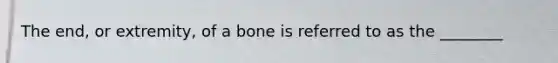 The end, or extremity, of a bone is referred to as the ________